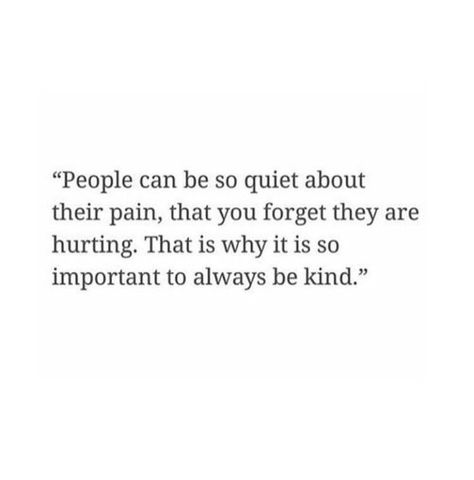 “People can be so quiet about their pain, that you forget they are hurting. That is why it is so important to always be kind.”